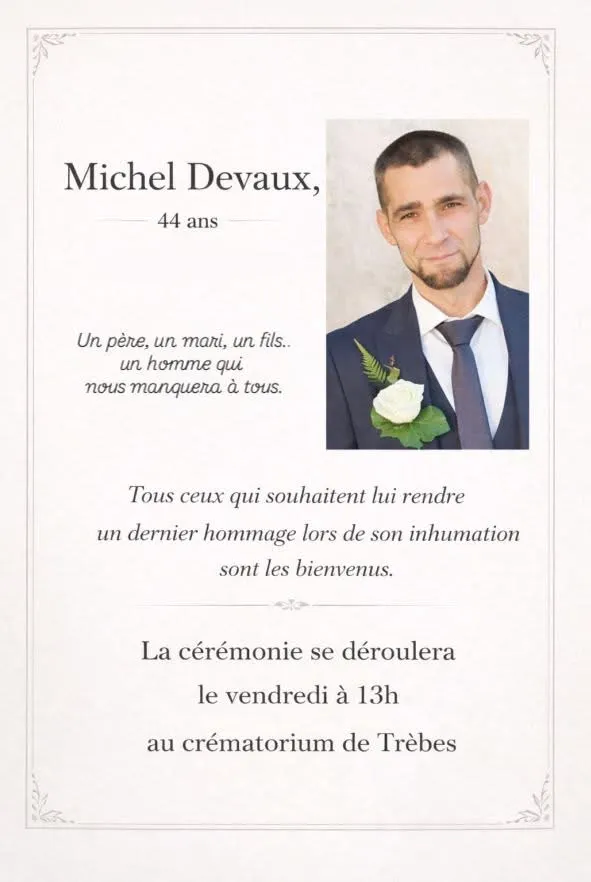 Michel Devaux,

44 ans

Un père, un mari, un fils..
un homme qui
nous manquera à tous.

Tous ceux qui souhaitent lui rendre un dernier hommage lors de son inhumation sont les bienvenus.

La cérémonie se déroulera
le vendredi à 13h
au crématorium de Trèbes